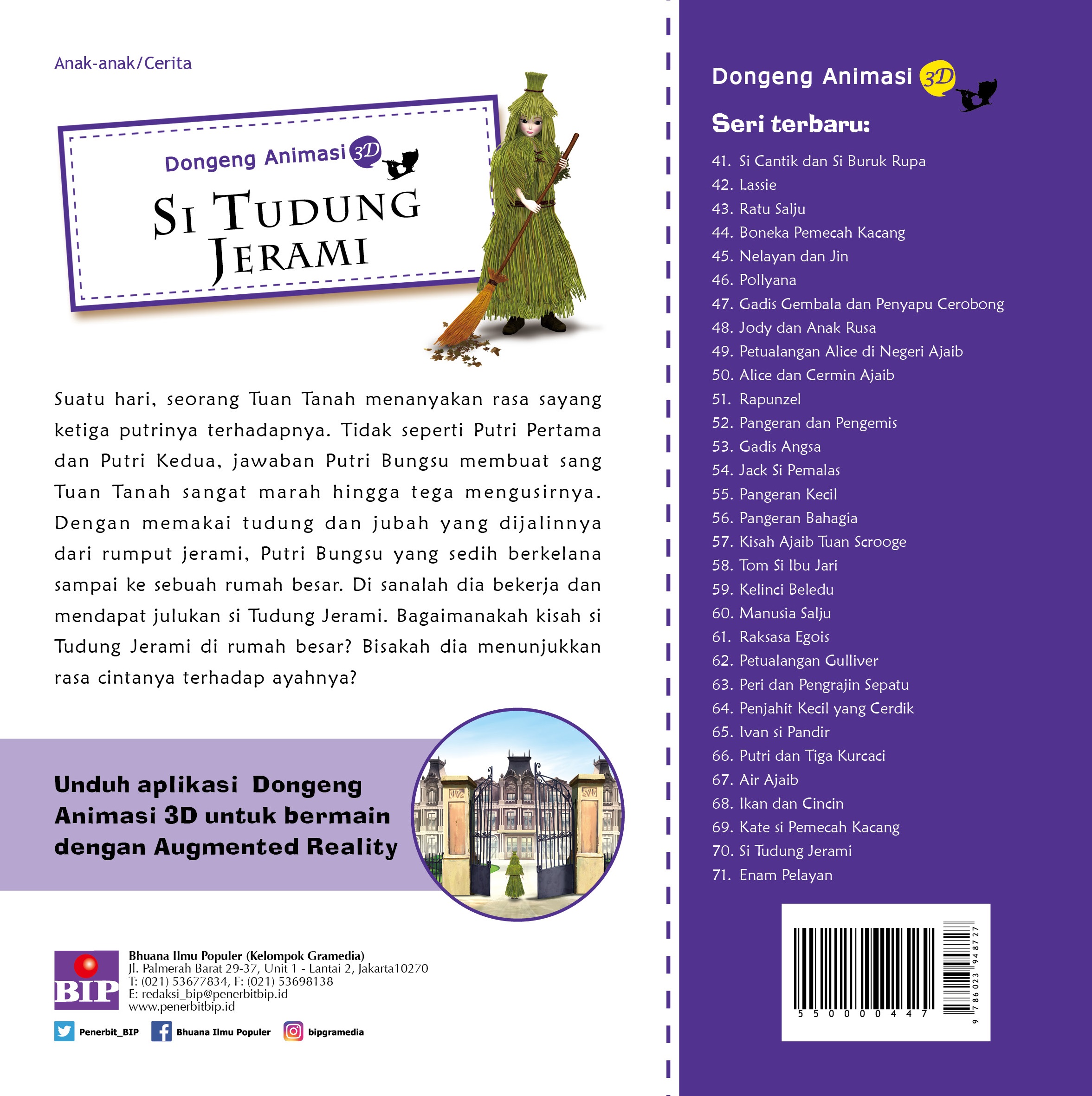 Anak-anak/Cerita

Dongeng Animasi 3D

SI TUDUNG JERAMI

Suatu hari, seorang Tuan Tanah menanyakan rasa sayang ketiga putrinya terhadapnya. Tidak seperti Putri Pertama dan Putri Kedua, jawaban Putri Bungsu membuat sang Tuan Tanah sangat marah hingga tega mengusirnya. Dengan memakai tudung dan jubah yang dijalinnya dari rumput jerami, Putri Bungsu yang sedih berkelana sampai ke sebuah rumah besar. Di sanalah dia bekerja dan mendapat julukan si Tudung Jerami. Bagaimanakah kisah si Tudung Jerami di rumah besar? Bisakah dia menunjukkan rasa cintanya terhadap ayahnya?

Unduh aplikasi Dongeng Animasi 3D untuk bermain dengan Augmented Reality

BIP
Bhuana Ilmu Populer (Kelompok Gramedia)
Jl. Palmerah Barat 29-37, Unit 1 - Lantai 2, Jakarta10270
T: (021) 53677834, F: (021) 53698138
E: redaksi_bip@penerbitbip.id
www.penerbitbip.id

Penerbit_BIP Bhuana Ilmu Populer bipgramedia

Dongeng Animasi 3D

Seri terbaru:

41. Si Cantik dan Si Buruk Rupa
42. Lassie
43. Ratu Salju
44. Boneka Pemecah Kacang
45. Nelayan dan Jin
46. Pollyana
47. Gadis Gembala dan Penyapu Cerobong
48. Jody dan Anak Rusa
49. Petualangan Alice di Negeri Ajaib
50. Alice dan Cermin Ajaib
51. Rapunzel
52. Pangeran dan Pengemis
53. Gadis Angsa
54. Jack Si Pemalas
55. Pangeran Kecil
56. Pangeran Bahagia
57. Kisah Ajaib Tuan Scrooge
58. Tom Si Ibu Jari
59. Kelinci Beledu
60. Manusia Salju
61. Raksasa Egois
62. Petualangan Gulliver
63. Peri dan Pengrajin Sepatu
64. Penjahit Kecil yang Cerdik
65. Ivan si Pandir
66. Putri dan Tiga Kurcaci
67. Air Ajaib
68. Ikan dan Cincin
69. Kate si Pemecah Kacang
70. Si Tudung Jerami
71. Enam Pelayan

5 5 0 0 0 0 4 4 7
9 786023 948727